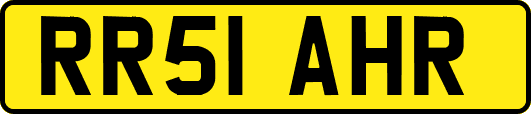 RR51 AHR